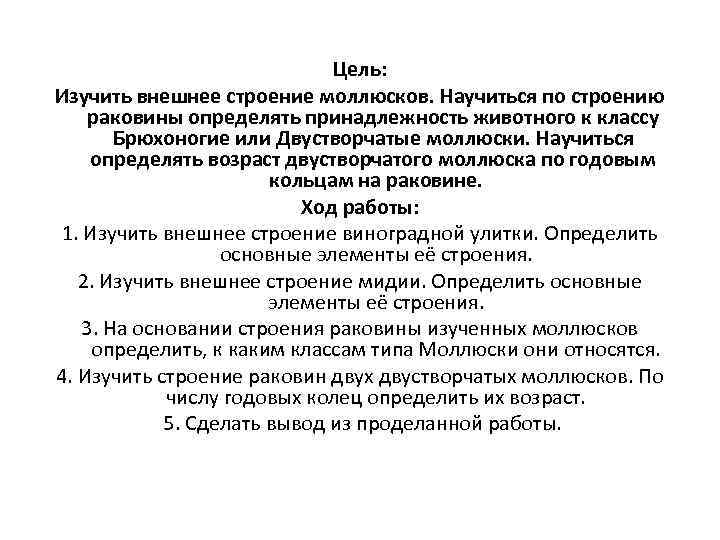 Цель:
Изучить внешнее строение моллюсков. Научиться по строению раковины определять принадлежность животного к классу Брюхоногие или Двустворчатые моллюски. Научиться определять возраст двустворчатого моллюска по годовым кольцам на раковине.
Ход работы:
1. Изучить внешнее строение виноградной улитки. Определить основные элементы её строения.
2. Изучить внешнее строение мидии. Определить основные элементы её строения.
3. На основании строения раковины изученных моллюсков определить, к каким классам типа Моллюски они относятся.
4. Изучить строение раковин двух двустворчатых моллюсков. По числу годовых колец определить их возраст.
5. Сделать вывод из проделанной работы.